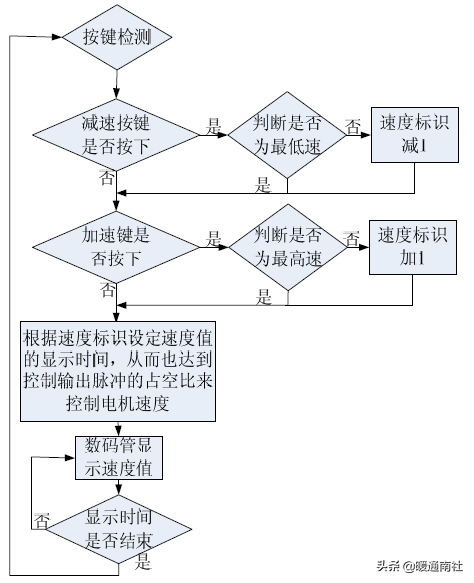 按键检测

减速按键是否按下

是

判断是否为最低速

否

速度标识减1

否

是

加速键是否按下

是

判断是否为最高速

否

速度标识加1

否

是

根据速度标识设定速度值的显示时间，从而也达到控制输出脉冲的占空比来控制电机速度

数码管显示速度值

否

显示时间是否结束

是

头条 @暖通南社